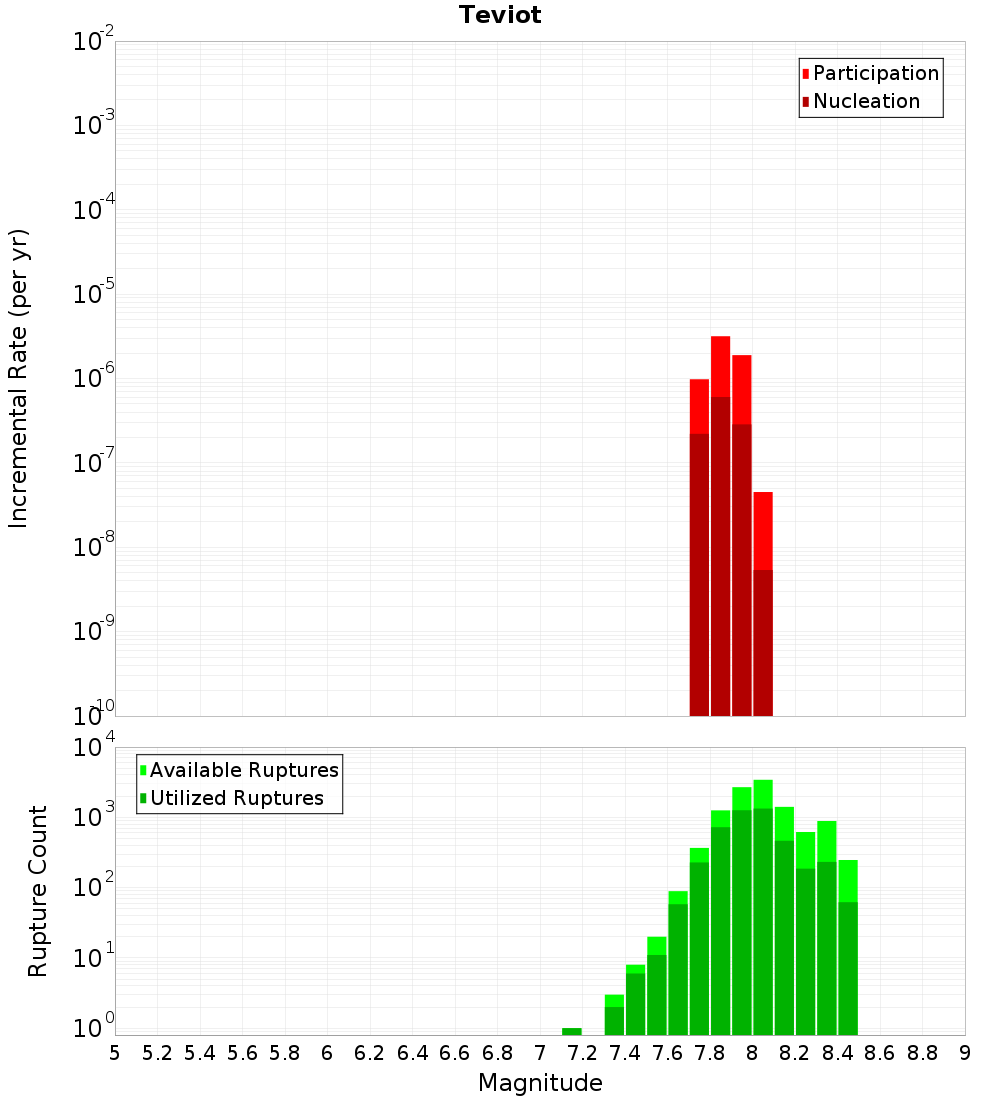 Teviot

Participation
Nucleation

Incremental Rate (per yr)

$10^{-2}$
$10^{-3}$
$10^{-4}$
$10^{-5}$
$10^{-6}$
$10^{-7}$
$10^{-8}$
$10^{-9}$
$10^{-10}$

Available Ruptures
Utilized Ruptures

Rupture Count

$10^{4}$
$10^{3}$
$10^{2}$
$10^{1}$
$10^{0}$

5 5.2 5.4 5.6 5.8 6 6.2 6.4 6.6 6.8 7 7.2 7.4 7.6 7.8 8 8.2 8.4 8.6 8.8 9

Magnitude